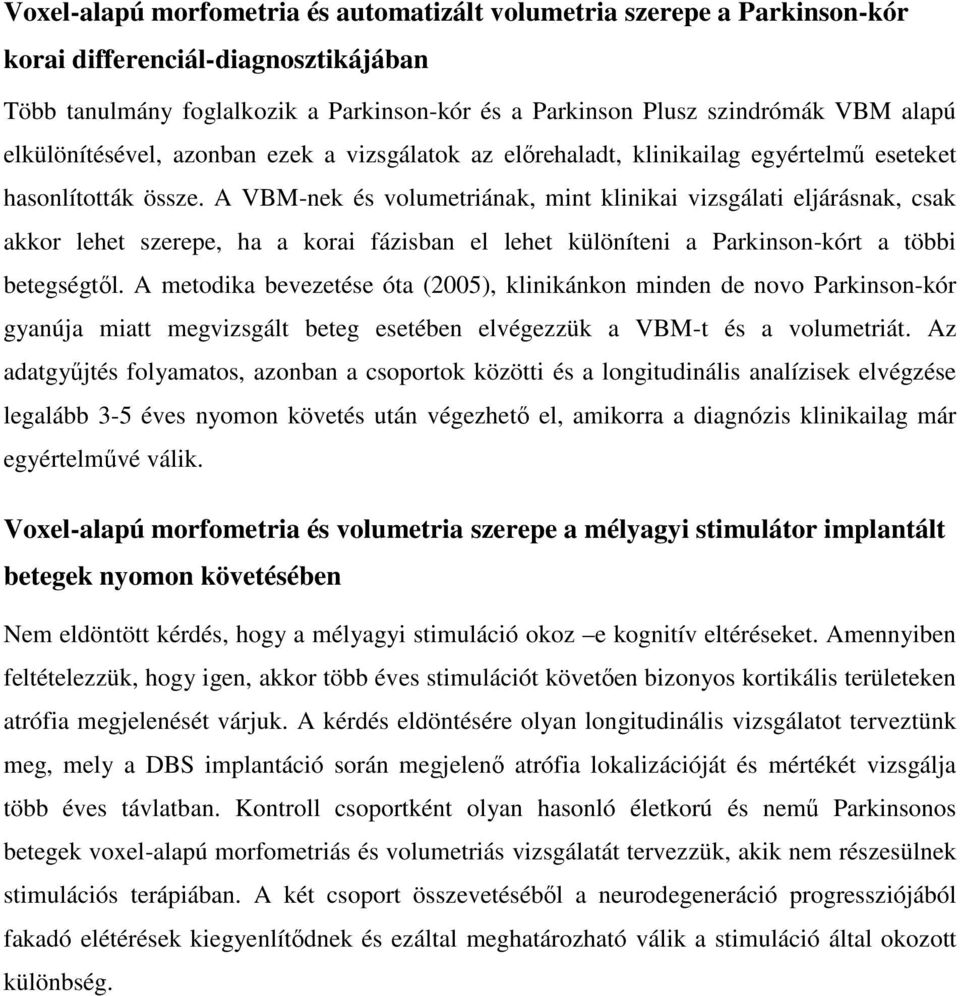 Voxel-alapú morfometria és automatizált volumetria szerepe a Parkinson-kór korai differenciál-diagnosztikájában

Több tanulmány foglalkozik a Parkinson-kór és a Parkinson Plusz szindrómák VBM alapú elkülönítésével, azonban ezek a vizsgálatok az előrehaladt, klinikailag egyértelmű eseteket hasonlították össze. A VBM-nek és volumetriának, mint klinikai vizsgálati eljárásnak, csak akkor lehet szerepe, ha a korai fázisban el lehet különíteni a Parkinson-kórt a többi betegségtől. A metodika bevezetése óta (2005), klinikánkon minden de novo Parkinson-kór gyanúja miatt megvizsgált beteg esetében elvégezzük a VBM-t és a volumetriát. Az adatgyűjtés folyamatos, azonban a csoportok közötti és a longitudinális analízisek elvégzése legalább 3-5 éves nyomon követés után végezhető el, amikorra a diagnózis klinikailag már egyértelművé válik.

Voxel-alapú morfometria és volumetria szerepe a mélyagyi stimulátor implantált betegek nyomon követésében

Nem eldöntött kérdés, hogy a mélyagyi stimuláció okoz –e kognitív eltéréseket. Amennyiben feltételezzük, hogy igen, akkor több éves stimulációt követően bizonyos kortikális területeken atrófia megjelenését várjuk. A kérdés eldöntésére olyan longitudinális vizsgálatot terveztünk meg, mely a DBS implantáció során megjelenő atrófia lokalizációját és mértékét vizsgálja több éves távlatban. Kontroll csoportként olyan hasonló életkorú és nemű Parkinsonos betegek voxel-alapú morfometriás és volumetriás vizsgálatát tervezzük, akik nem részesülnek stimulációs terápiában. A két csoport összevetéséből a neurodegeneráció progressziójából fakadó elétérések kiegyenlítődnek és ezáltal meghatározható válik a stimuláció által okozott különbség.